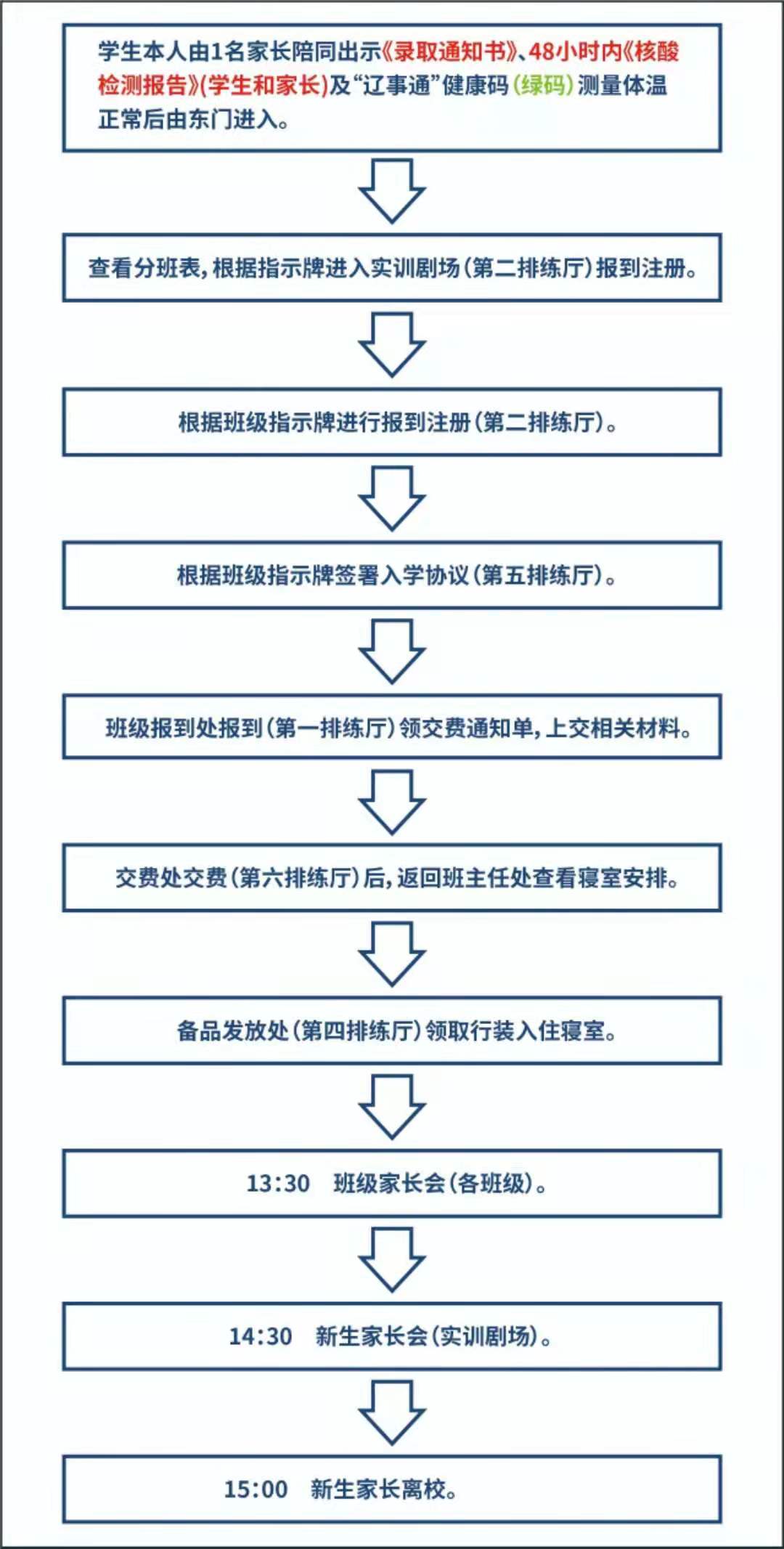 学生本人由1名家长陪同出示《录取通知书》、48小时内《核酸检测报告》(学生和家长)及“辽事通”健康码(绿码)测量体温正常后由东门进入。

查看分班表，根据指示牌进入实训剧场(第二排练厅)报到注册。

根据班级指示牌进行报到注册(第二排练厅)。

根据班级指示牌签署入学协议(第五排练厅)。

班级报到处报到(第一排练厅)领交费通知单，上交相关材料。

交费处交费(第六排练厅)后，返回班主任处查看寝室安排。

备品发放处(第四排练厅)领取行装入住寝室。

13:30 班级家长会(各班级)。

14:30 新生家长会(实训剧场)。

15:00 新生家长离校。